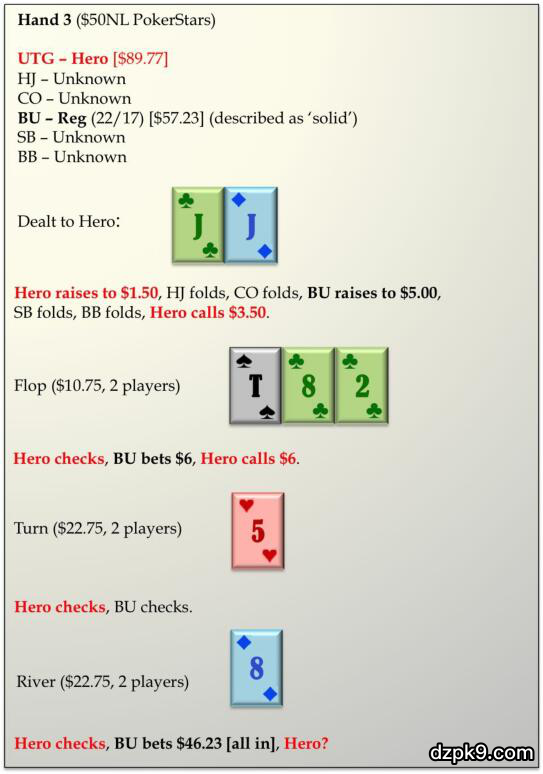 Hand 3 ($50NL PokerStars)

UTG – Hero [$89.77]
HJ – Unknown
CO – Unknown
BU – Reg (22/17) [$57.23] (described as 'solid')
SB – Unknown
BB – Unknown

Dealt to Hero:

J J

Hero raises to $1.50, HJ folds, CO folds, BU raises to $5.00, SB folds, BB folds, Hero calls $3.50.

Flop ($10.75, 2 players)

T 8 2

Hero checks, BU bets $6, Hero calls $6.

Turn ($22.75, 2 players)

5

Hero checks, BU checks.

River ($22.75, 2 players)

8

Hero checks, BU bets $46.23 [all in], Hero?

dzpk9.com